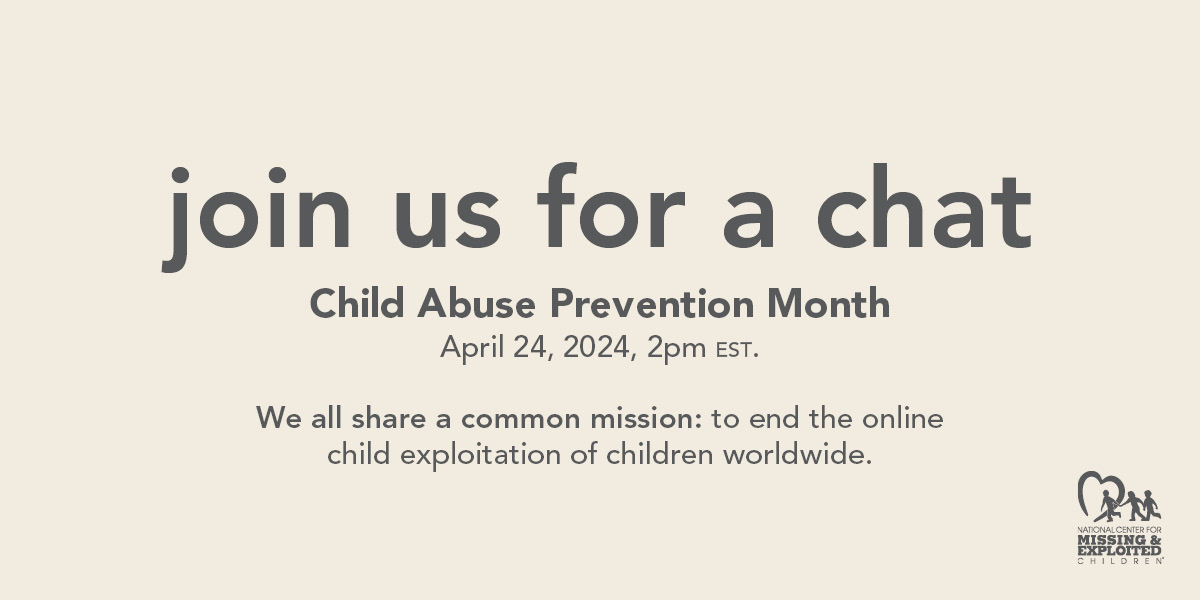 join us for a chat

Child Abuse Prevention Month

April 24, 2024, 2pm EST.

We all share a common mission: to end the online child exploitation of children worldwide.

NATIONAL CENTER FOR
MISSING & EXPLOITED
CHILDREN